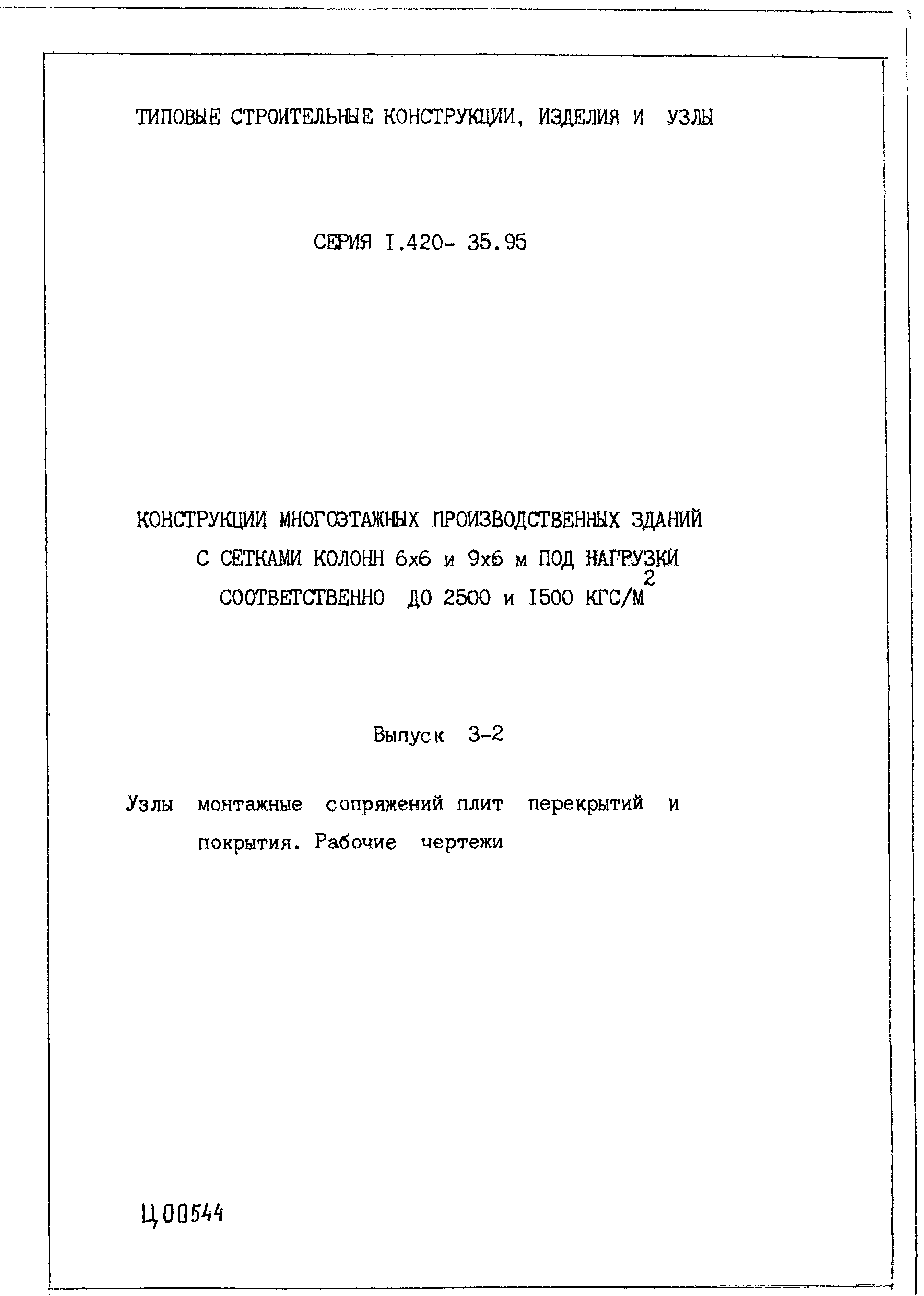 ТИПОВЫЕ СТРОИТЕЛЬНЫЕ КОНСТРУКЦИИ, ИЗДЕЛИЯ И УЗЛЫ

СЕРИЯ I.420- 35.95

КОНСТРУКЦИИ МНОГОЭТАЖНЫХ ПРОИЗВОДСТВЕННЫХ ЗДАНИЙ С СЕТКАМИ КОЛОНН 6х6 и 9х6 м ПОД НАГРУЗКИ СООТВЕТСТВЕННО ДО 2500 и I500 КГС/М$^2$

Выпуск 3-2

Узлы монтажные сопряжений плит перекрытий и покрытия. Рабочие чертежи

Ц00544